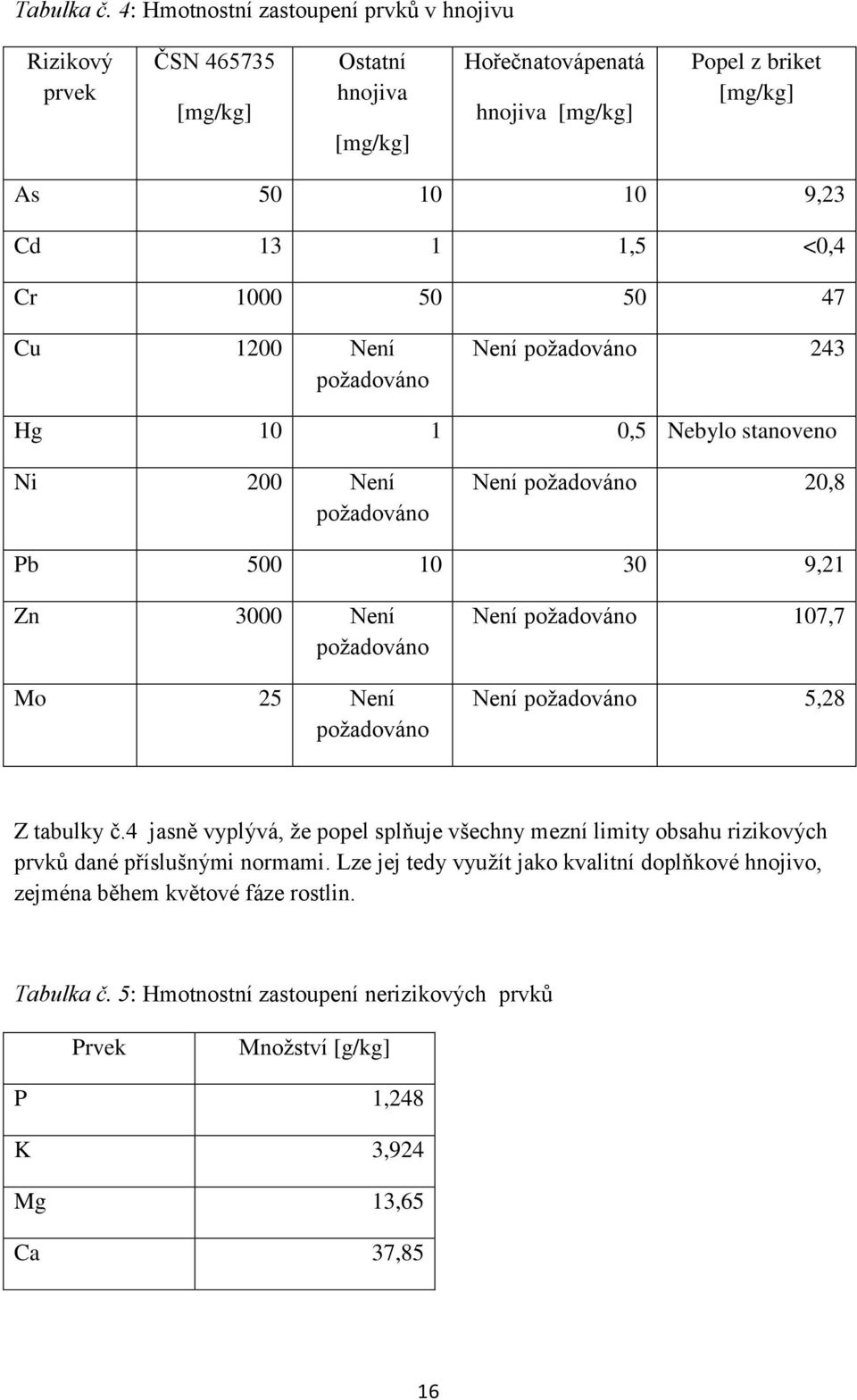 Tabulka č. 4: Hmotnostní zastoupení prvků v hnojivu

| Rizikový prvek | ČSN 465735 [mg/kg] | Ostatní hnojiva [mg/kg] | Hořečnatovápenatá hnojiva [mg/kg] | Popel z briket [mg/kg] |
|---|---|---|---|---|
| As | 50 | 10 | 10 | 9,23 |
| Cd | 13 | 1 | 1,5 | <0,4 |
| Cr | 1000 | 50 | 50 | 47 |
| Cu | 1200 | Není požadováno | Není požadováno | 243 |
| Hg | 10 | 1 | 0,5 | Nebylo stanoveno |
| Ni | 200 | Není požadováno | Není požadováno | 20,8 |
| Pb | 500 | 10 | 30 | 9,21 |
| Zn | 3000 | Není požadováno | Není požadováno | 107,7 |
| Mo | 25 | Není požadováno | Není požadováno | 5,28 |

Z tabulky č.4 jasně vyplývá, že popel splňuje všechny mezní limity obsahu rizikových prvků dané příslušnými normami. Lze jej tedy využít jako kvalitní doplňkové hnojivo, zejména během květové fáze rostlin.

Tabulka č. 5: Hmotnostní zastoupení nerizikových prvků

| Prvek | Množství [g/kg] |
|---|---|
| P | 1,248 |
| K | 3,924 |
| Mg | 13,65 |
| Ca | 37,85 |

16